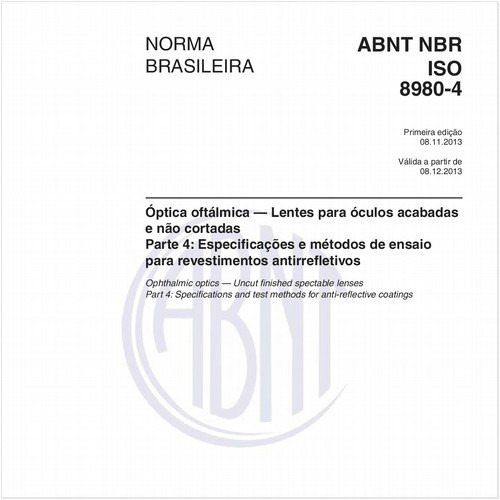 NORMA BRASILEIRA

ABNT NBR ISO 8980-4

Primeira edição
08.11.2013

Válida a partir de
08.12.2013

Óptica oftálmica — Lentes para óculos acabadas e não cortadas
Parte 4: Especificações e métodos de ensaio para revestimentos antirrefletivos

Ophthalmic optics — Uncut finished spectable lenses
Part 4: Specifications and test methods for anti-reflective coatings

ABNT